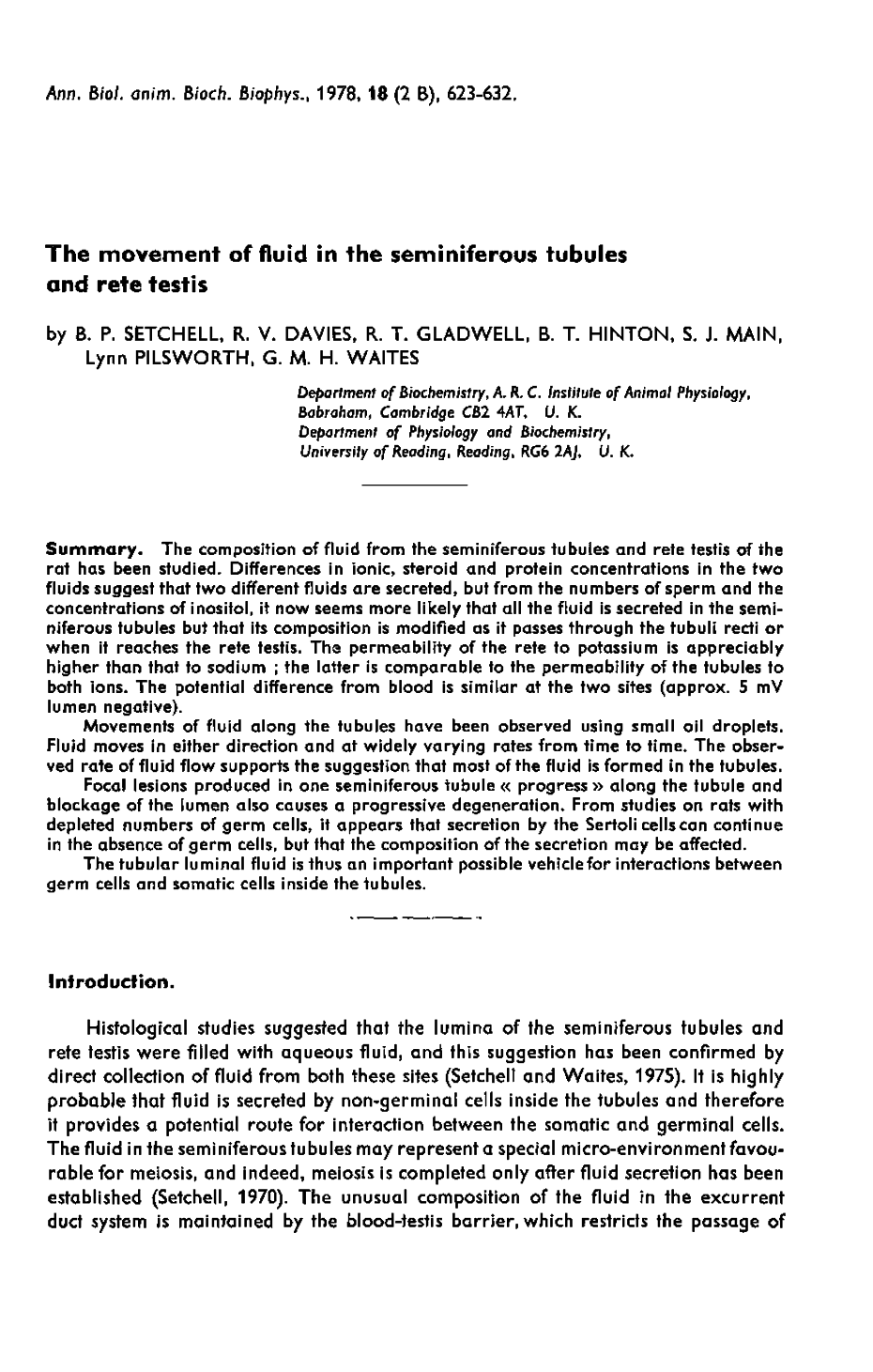 Ann. Biol. anim. Bioch. Biophys., 1978, 18 (2 B), 623-632.

The movement of fluid in the seminiferous tubules and rete testis

by B. P. SETCHELL, R. V. DAVIES, R. T. GLADWELL, B. T. HINTON, S. J. MAIN, Lynn PILSWORTH, G. M. H. WAITES

Department of Biochemistry, A. R. C. Institute of Animal Physiology, Babraham, Cambridge CB2 4AT, U. K.
Department of Physiology and Biochemistry, University of Reading, Reading, RG6 2AJ, U. K.

Summary. The composition of fluid from the seminiferous tubules and rete testis of the rat has been studied. Differences in ionic, steroid and protein concentrations in the two fluids suggest that two different fluids are secreted, but from the numbers of sperm and the concentrations of inositol, it now seems more likely that all the fluid is secreted in the seminiferous tubules but that its composition is modified as it passes through the tubuli recti or when it reaches the rete testis. The permeability of the rete to potassium is appreciably higher than that to sodium ; the latter is comparable to the permeability of the tubules to both ions. The potential difference from blood is similar at the two sites (approx. 5 mV lumen negative).

Movements of fluid along the tubules have been observed using small oil droplets. Fluid moves in either direction and at widely varying rates from time to time. The observed rate of fluid flow supports the suggestion that most of the fluid is formed in the tubules.

Focal lesions produced in one seminiferous tubule « progress » along the tubule and blockage of the lumen also causes a progressive degeneration. From studies on rats with depleted numbers of germ cells, it appears that secretion by the Sertoli cells can continue in the absence of germ cells, but that the composition of the secretion may be affected.

The tubular luminal fluid is thus an important possible vehicle for interactions between germ cells and somatic cells inside the tubules.

Introduction.

Histological studies suggested that the lumina of the seminiferous tubules and rete testis were filled with aqueous fluid, and this suggestion has been confirmed by direct collection of fluid from both these sites (Setchell and Waites, 1975). It is highly probable that fluid is secreted by non-germinal cells inside the tubules and therefore it provides a potential route for interaction between the somatic and germinal cells. The fluid in the seminiferous tubules may represent a special micro-environment favourable for meiosis, and indeed, meiosis is completed only after fluid secretion has been established (Setchell, 1970). The unusual composition of the fluid in the excurrent duct system is maintained by the blood-testis barrier, which restricts the passage of